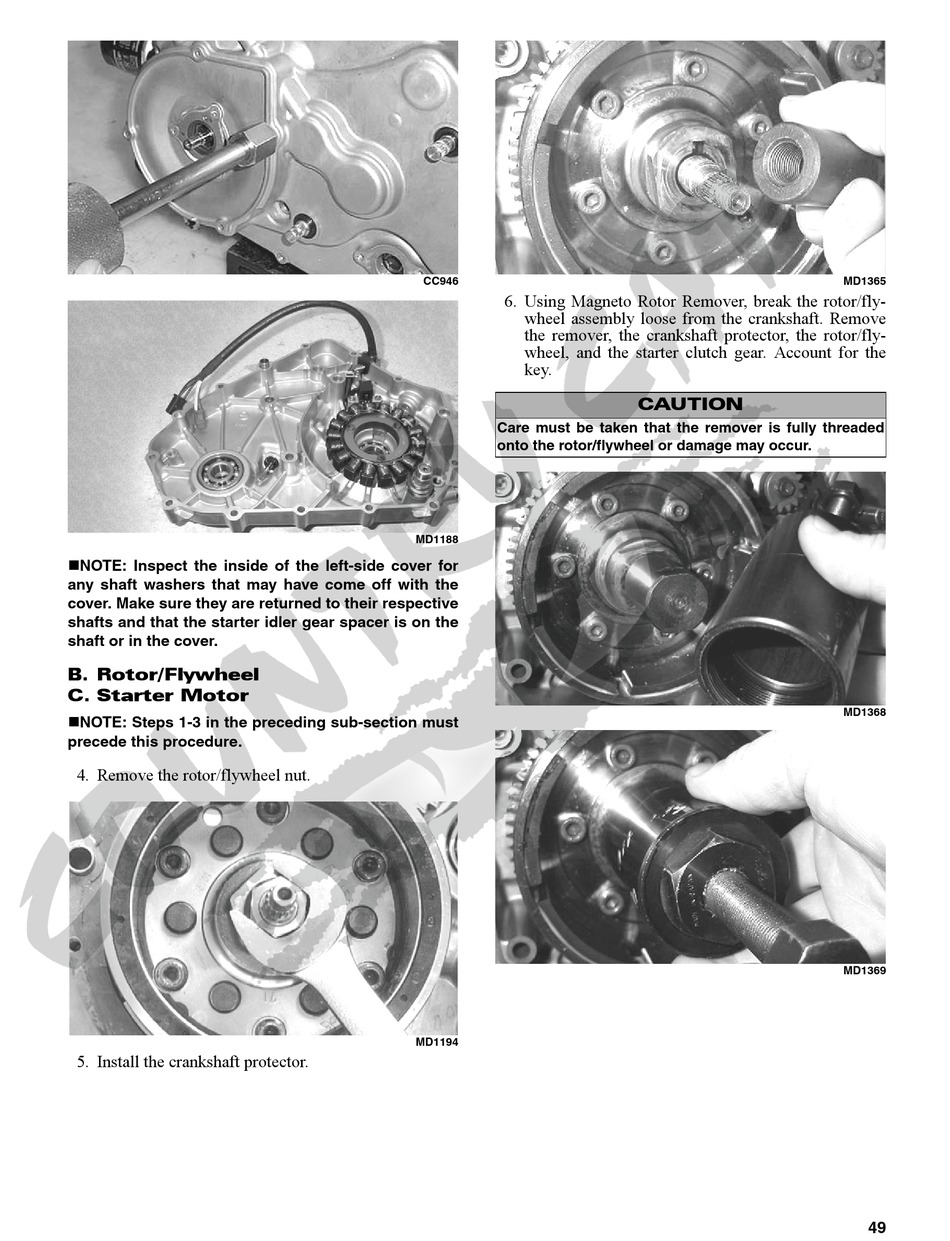 CC946

MD1188

■NOTE: Inspect the inside of the left-side cover for any shaft washers that may have come off with the cover. Make sure they are returned to their respective shafts and that the starter idler gear spacer is on the shaft or in the cover.

B. Rotor/Flywheel
C. Starter Motor

■NOTE: Steps 1-3 in the preceding sub-section must precede this procedure.

4. Remove the rotor/flywheel nut.

MD1194

5. Install the crankshaft protector.

MD1365

6. Using Magneto Rotor Remover, break the rotor/flywheel assembly loose from the crankshaft. Remove the remover, the crankshaft protector, the rotor/flywheel, and the starter clutch gear. Account for the key.

CAUTION

Care must be taken that the remover is fully threaded onto the rotor/flywheel or damage may occur.

MD1368

MD1369

49